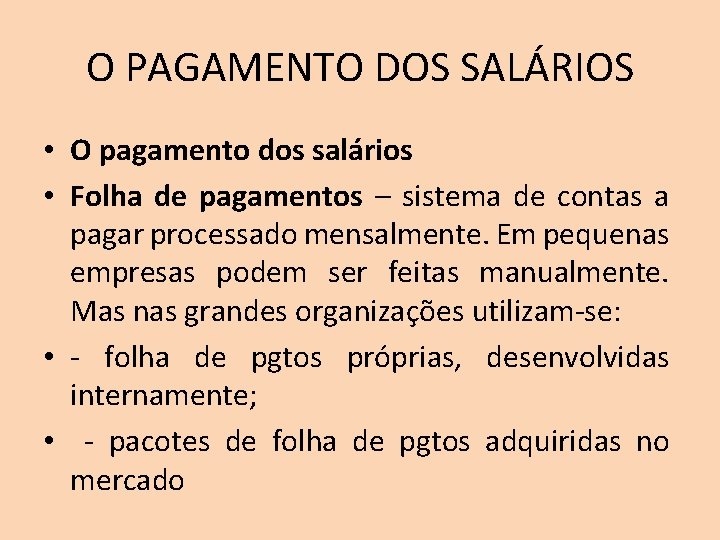 O PAGAMENTO DOS SALÁRIOS

• O pagamento dos salários
• Folha de pagamentos – sistema de contas a pagar processado mensalmente. Em pequenas empresas podem ser feitas manualmente. Mas nas grandes organizações utilizam-se:
• - folha de pgtos próprias, desenvolvidas internamente;
• - pacotes de folha de pgtos adquiridas no mercado